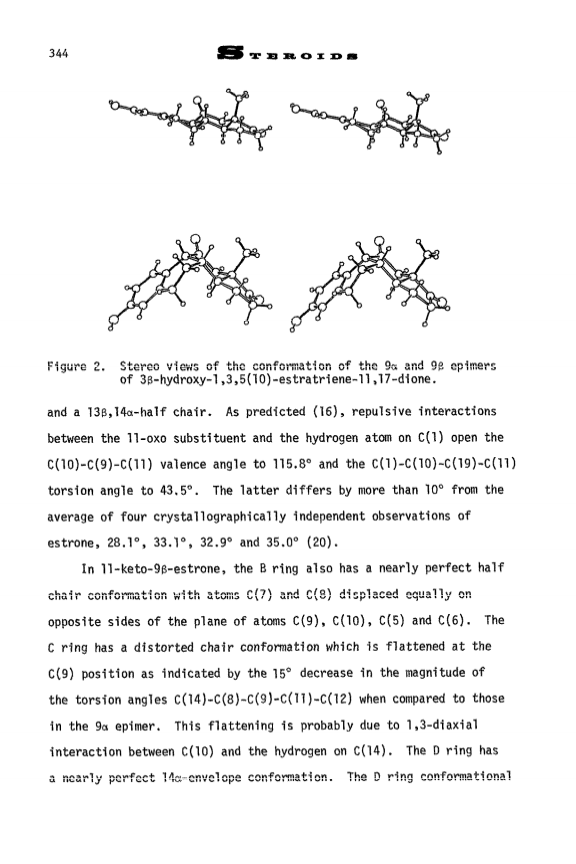 344 STEROIDS

Figure 2. Stereo views of the conformation of the 9α and 9β epimers of 3β-hydroxy-1,3,5(10)-estratriene-11,17-dione.

and a 13β,14α-half chair. As predicted (16), repulsive interactions between the 11-oxo substituent and the hydrogen atom on C(1) open the C(10)-C(9)-C(11) valence angle to 115.8° and the C(1)-C(10)-C(19)-C(11) torsion angle to 43.5°. The latter differs by more than 10° from the average of four crystallographically independent observations of estrone, 28.1°, 33.1°, 32.9° and 35.0° (20).

In 11-keto-9β-estrone, the B ring also has a nearly perfect half chair conformation with atoms C(7) and C(8) displaced equally on opposite sides of the plane of atoms C(9), C(10), C(5) and C(6). The C ring has a distorted chair conformation which is flattened at the C(9) position as indicated by the 15° decrease in the magnitude of the torsion angles C(14)-C(8)-C(9)-C(11)-C(12) when compared to those in the 9α epimer. This flattening is probably due to 1,3-diaxial interaction between C(10) and the hydrogen on C(14). The D ring has a nearly perfect 14α-envelope conformation. The D ring conformational